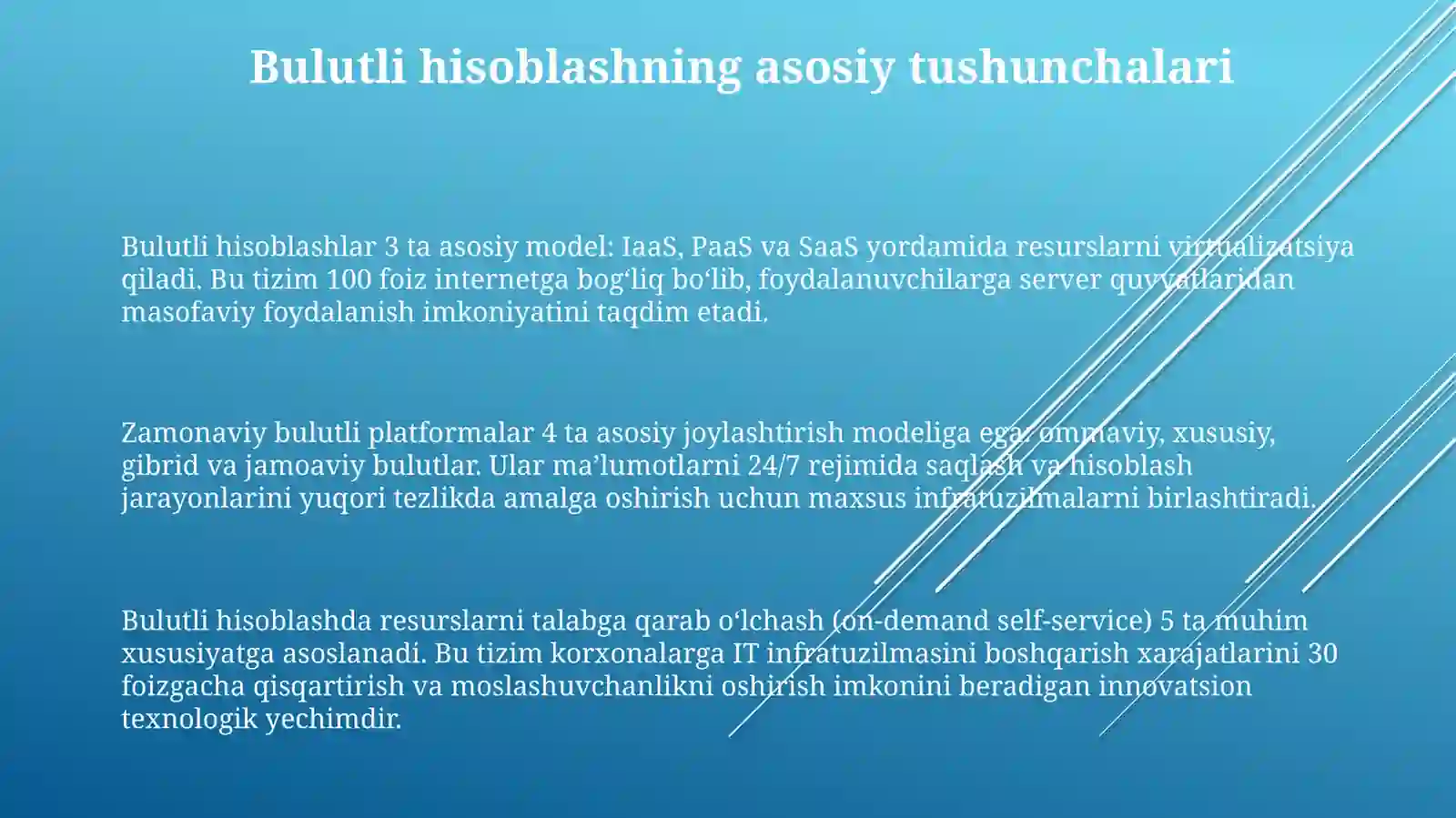 Bulutli hisoblashning asosiy tushunchalari

Bulutli hisoblashlar 3 ta asosiy model: IaaS, PaaS va SaaS yordamida resurslarni virtualizatsiya qiladi. Bu tizim 100 foiz internetga bog'liq bo'lib, foydalanuvchilarga server quvvatlaridan masofaviy foydalanish imkoniyatini taqdim etadi.

Zamonaviy bulutli platformalar 4 ta asosiy joylashtirish modeliga ega: ommaviy, xususiy, gibrid va jamoaviy bulutlar. Ular ma'lumotlarni 24/7 rejimida saqlash va hisoblash jarayonlarini yuqori tezlikda amalga oshirish uchun maxsus infratuzilmalarni birlashtiradi.

Bulutli hisoblashda resurslarni talabga qarab o'lchash (on-demand self-service) 5 ta muhim xususiyatga asoslanadi. Bu tizim korxonalarga IT infratuzilmasini boshqarish xarajatlarini 30 foizgacha qisqartirish va moslashuvchanlikni oshirish imkonini beradigan innovatsion texnologik yechimdir.